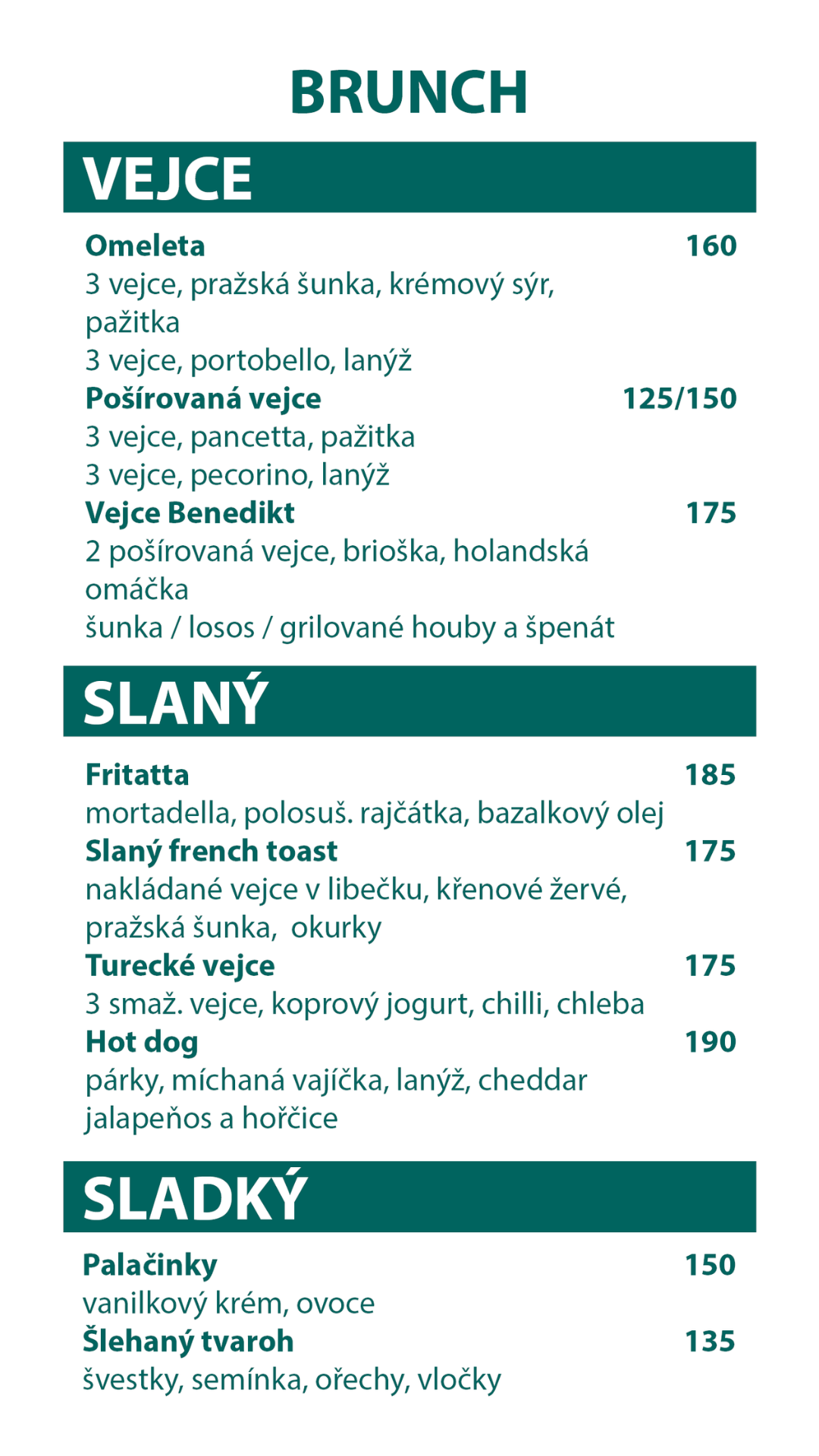 BRUNCH

VEJCE

Omeleta 160
3 vejce, pražská šunka, krémový sýr, pažitka
3 vejce, portobello, lanýž

Pošírovaná vejce 125/150
3 vejce, pancetta, pažitka
3 vejce, pecorino, lanýž

Vejce Benedikt 175
2 pošírovaná vejce, brioška, holandská omáčka
šunka / losos / grilované houby a špenát

SLANÝ

Fritatta 185
mortadella, polosuš. rajčátka, bazalkový olej

Slaný french toast 175
nakládané vejce v libečku, křenové žervé, pražská šunka, okurky

Turecké vejce 175
3 smaž. vejce, koprový jogurt, chilli, chleba

Hot dog 190
párky, míchaná vajíčka, lanýž, cheddar jalapeňos a hořčice

SLADKÝ

Palačinky 150
vanilkový krém, ovoce

Šlehaný tvaroh 135
švestky, semínka, ořechy, vločky